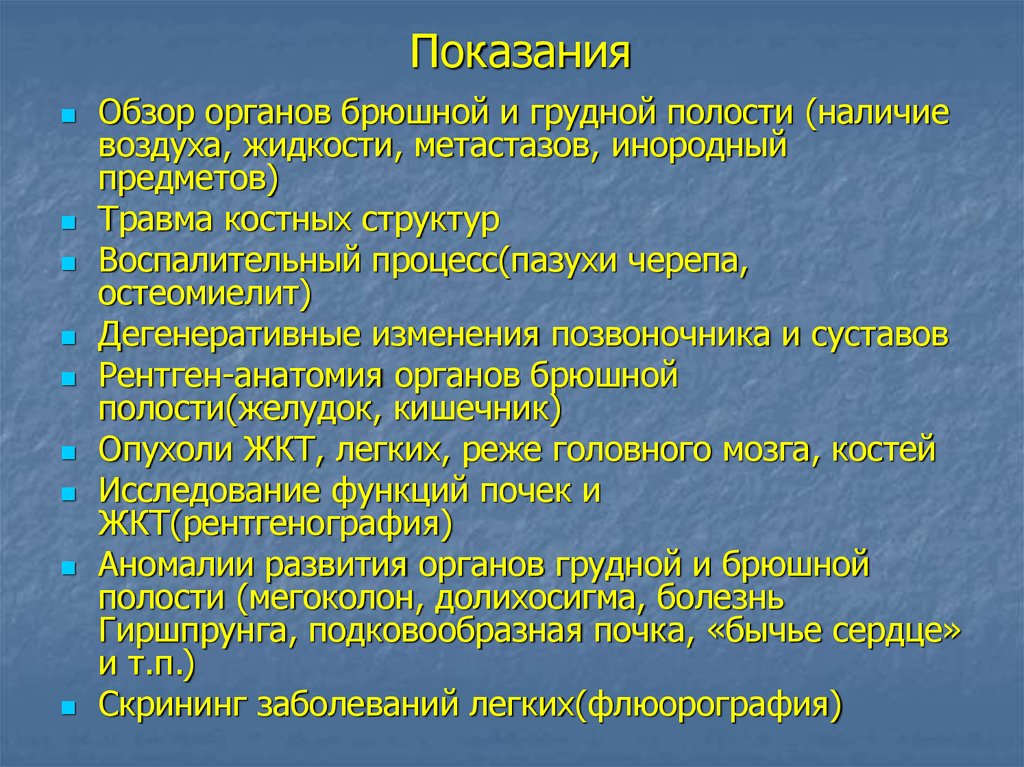 Показания

- Обзор органов брюшной и грудной полости (наличие воздуха, жидкости, метастазов, инородный предметов)
- Травма костных структур
- Воспалительный процесс(пазухи черепа, остеомиелит)
- Дегенеративные изменения позвоночника и суставов
- Рентген-анатомия органов брюшной полости(желудок, кишечник)
- Опухоли ЖКТ, легких, реже головного мозга, костей
- Исследование функций почек и ЖКТ(рентгенография)
- Аномалии развития органов грудной и брюшной полости (мегоколон, долихосигма, болезнь Гиршпрунга, подковообразная почка, «бычье сердце» и т.п.)
- Скрининг заболеваний легких(флюорография)